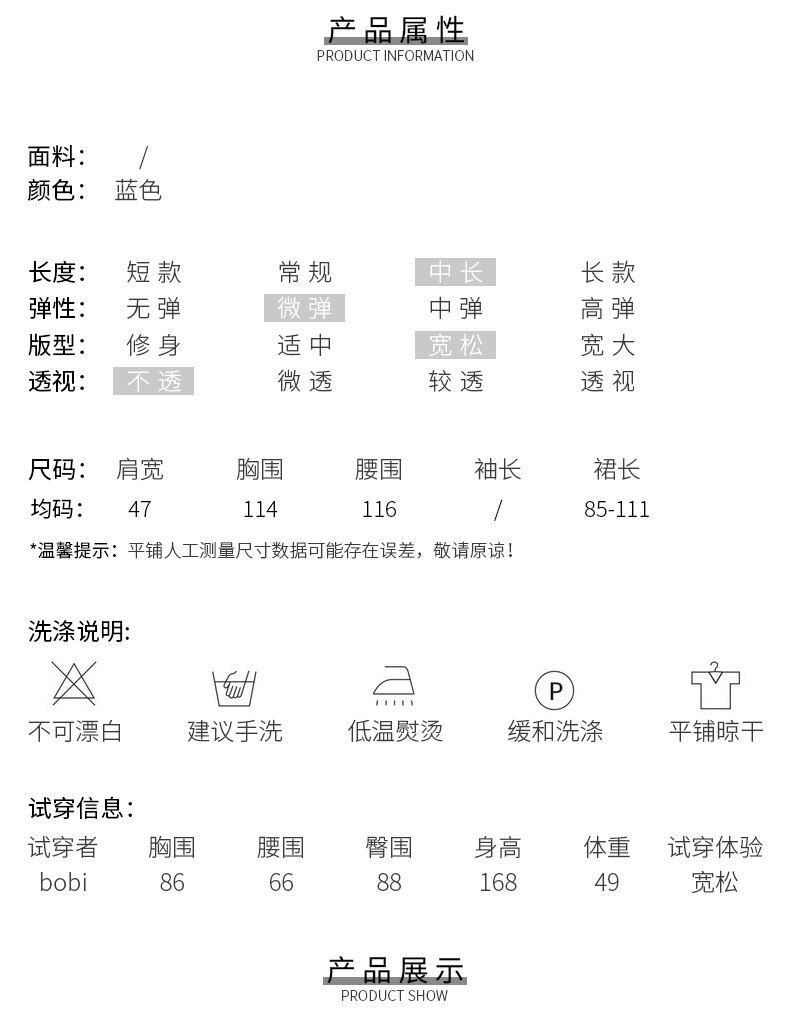 产品属性
PRODUCT INFORMATION

面料： /
颜色： 蓝色

长度： 短款 常规 中长 长款
弹性： 无弹 微弹 中弹 高弹
版型： 修身 适中 宽松 宽大
透视： 不透 微透 较透 透视

| 尺码： | 肩宽 | 胸围 | 腰围 | 袖长 | 裙长 |
|---|---|---|---|---|---|
| 均码： | 47 | 114 | 116 | / | 85-111 |

*温馨提示：平铺人工测量尺寸数据可能存在误差，敬请原谅！

洗涤说明:

P

不可漂白 建议手洗 低温熨烫 缓和洗涤 平铺晾干

试穿信息：

| 试穿者 | 胸围 | 腰围 | 臀围 | 身高 | 体重 | 试穿体验 |
|---|---|---|---|---|---|---|
| bobi | 86 | 66 | 88 | 168 | 49 | 宽松 |

产品展示
PRODUCT SHOW